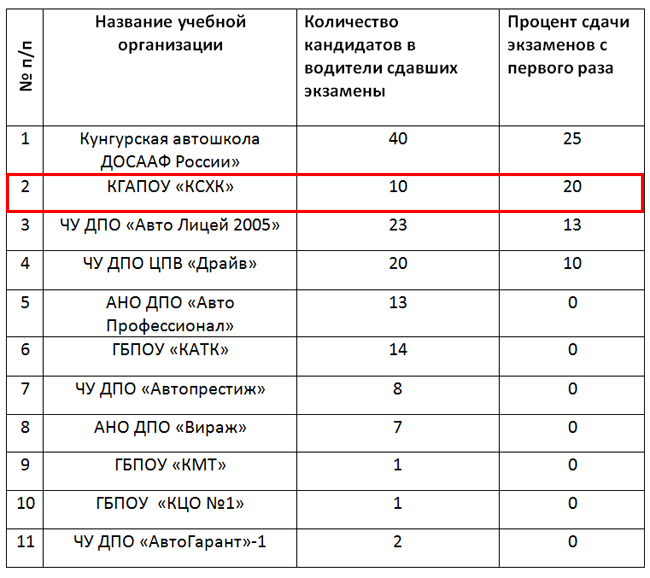 | № п/п | Название учебной организации | Количество кандидатов в водители сдавших экзамены | Процент сдачи экзаменов с первого раза |
|---|---|---|---|
| 1 | Кунгурская автошкола ДОСААФ России» | 40 | 25 |
| 2 | КГАПОУ «КСХК» | 10 | 20 |
| 3 | ЧУ ДПО «Авто Лицей 2005» | 23 | 13 |
| 4 | ЧУ ДПО ЦПВ «Драйв» | 20 | 10 |
| 5 | АНО ДПО «Авто Профессионал» | 13 | 0 |
| 6 | ГБПОУ «КАТК» | 14 | 0 |
| 7 | ЧУ ДПО «Автопрестиж» | 8 | 0 |
| 8 | АНО ДПО «Вираж» | 7 | 0 |
| 9 | ГБПОУ «КМТ» | 1 | 0 |
| 10 | ГБПОУ «КЦО №1» | 1 | 0 |
| 11 | ЧУ ДПО «АвтоГарант»-1 | 2 | 0 |